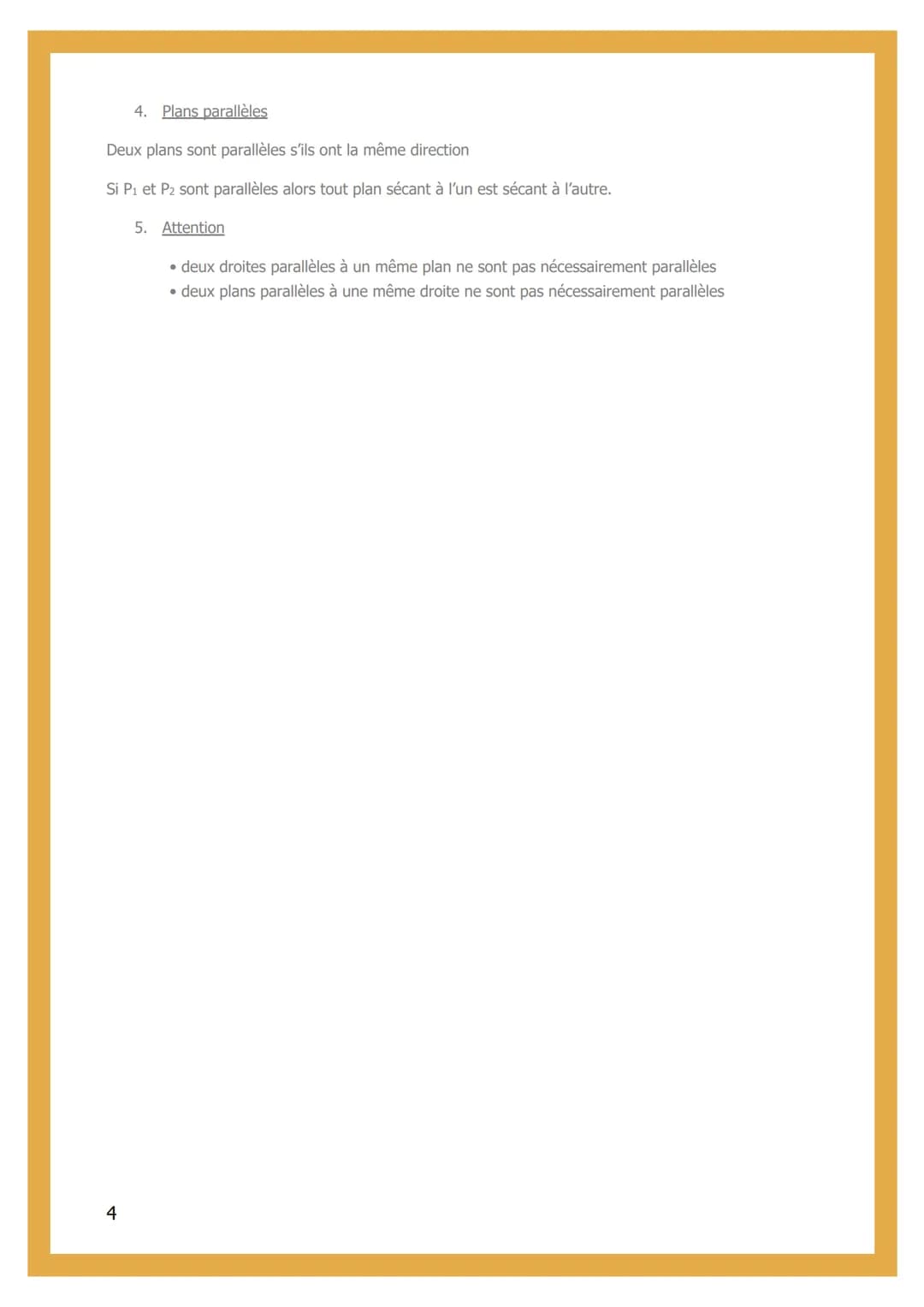 4. Plans parallèles

Deux plans sont parallèles s'ils ont la même direction

Si $P_1$ et $P_2$ sont parallèles alors tout plan sécant à l'un est sécant à l'autre.

5. Attention

• deux droites parallèles à un même plan ne sont pas nécessairement parallèles
• deux plans parallèles à une même droite ne sont pas nécessairement parallèles

4